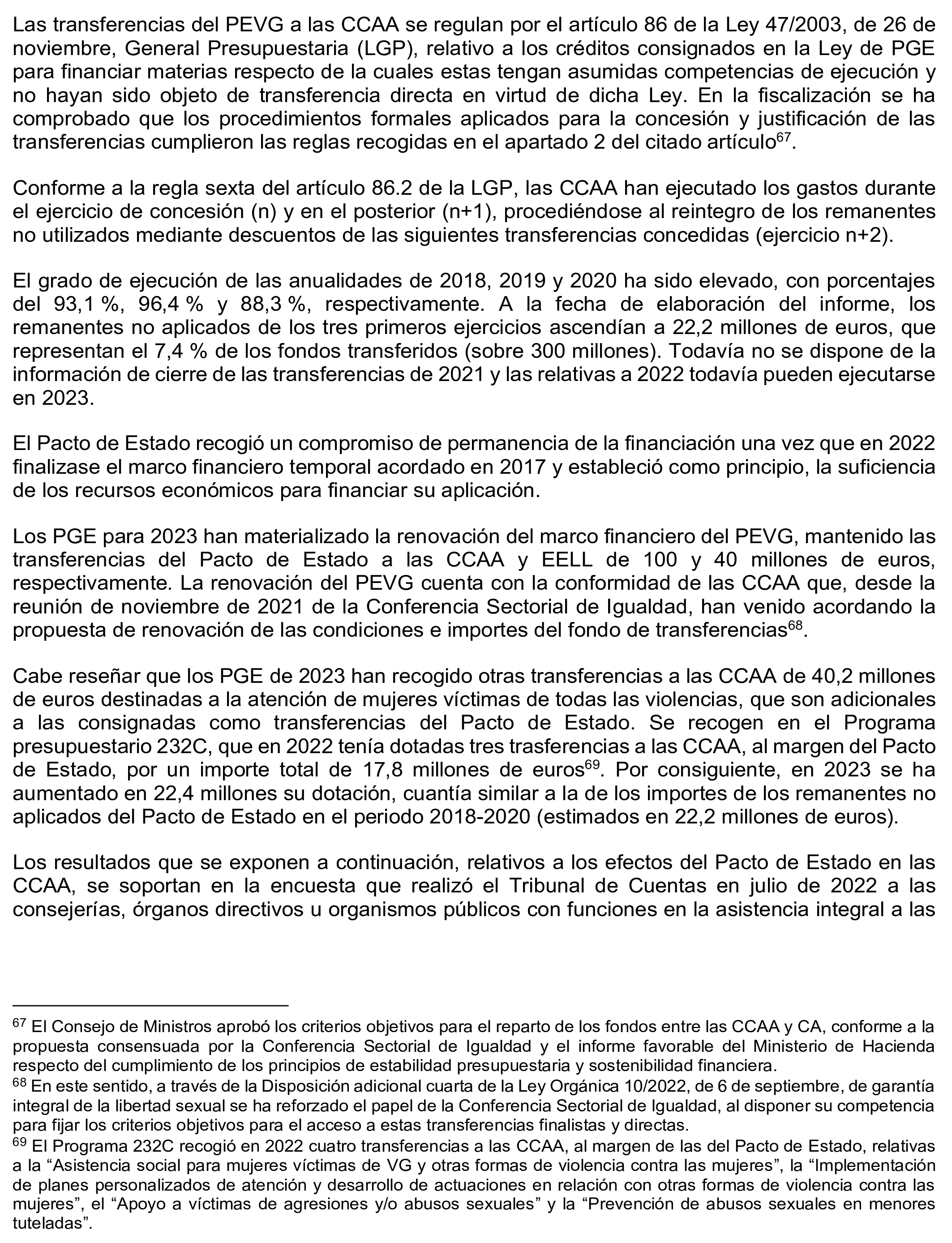 Las transferencias del PEVG a las CCAA se regulan por el artículo 86 de la Ley 47/2003, de 26 de noviembre, General Presupuestaria (LGP), relativo a los créditos consignados en la Ley de PGE para financiar materias respecto de la cuales estas tengan asumidas competencias de ejecución y no hayan sido objeto de transferencia directa en virtud de dicha Ley. En la fiscalización se ha comprobado que los procedimientos formales aplicados para la concesión y justificación de las transferencias cumplieron las reglas recogidas en el apartado 2 del citado artículo$^{67}$.

Conforme a la regla sexta del artículo 86.2 de la LGP, las CCAA han ejecutado los gastos durante el ejercicio de concesión (n) y en el posterior (n+1), procediéndose al reintegro de los remanentes no utilizados mediante descuentos de las siguientes transferencias concedidas (ejercicio n+2).

El grado de ejecución de las anualidades de 2018, 2019 y 2020 ha sido elevado, con porcentajes del 93,1 %, 96,4 % y 88,3 %, respectivamente. A la fecha de elaboración del informe, los remanentes no aplicados de los tres primeros ejercicios ascendían a 22,2 millones de euros, que representan el 7,4 % de los fondos transferidos (sobre 300 millones). Todavía no se dispone de la información de cierre de las transferencias de 2021 y las relativas a 2022 todavía pueden ejecutarse en 2023.

El Pacto de Estado recogió un compromiso de permanencia de la financiación una vez que en 2022 finalizase el marco financiero temporal acordado en 2017 y estableció como principio, la suficiencia de los recursos económicos para financiar su aplicación.

Los PGE para 2023 han materializado la renovación del marco financiero del PEVG, mantenido las transferencias del Pacto de Estado a las CCAA y EELL de 100 y 40 millones de euros, respectivamente. La renovación del PEVG cuenta con la conformidad de las CCAA que, desde la reunión de noviembre de 2021 de la Conferencia Sectorial de Igualdad, han venido acordando la propuesta de renovación de las condiciones e importes del fondo de transferencias$^{68}$.

Cabe reseñar que los PGE de 2023 han recogido otras transferencias a las CCAA de 40,2 millones de euros destinadas a la atención de mujeres víctimas de todas las violencias, que son adicionales a las consignadas como transferencias del Pacto de Estado. Se recogen en el Programa presupuestario 232C, que en 2022 tenía dotadas tres trasferencias a las CCAA, al margen del Pacto de Estado, por un importe total de 17,8 millones de euros$^{69}$. Por consiguiente, en 2023 se ha aumentado en 22,4 millones su dotación, cuantía similar a la de los importes de los remanentes no aplicados del Pacto de Estado en el periodo 2018-2020 (estimados en 22,2 millones de euros).

Los resultados que se exponen a continuación, relativos a los efectos del Pacto de Estado en las CCAA, se soportan en la encuesta que realizó el Tribunal de Cuentas en julio de 2022 a las consejerías, órganos directivos u organismos públicos con funciones en la asistencia integral a las

$^{67}$ El Consejo de Ministros aprobó los criterios objetivos para el reparto de los fondos entre las CCAA y CA, conforme a la propuesta consensuada por la Conferencia Sectorial de Igualdad y el informe favorable del Ministerio de Hacienda respecto del cumplimiento de los principios de estabilidad presupuestaria y sostenibilidad financiera.
$^{68}$ En este sentido, a través de la Disposición adicional cuarta de la Ley Orgánica 10/2022, de 6 de septiembre, de garantía integral de la libertad sexual se ha reforzado el papel de la Conferencia Sectorial de Igualdad, al disponer su competencia para fijar los criterios objetivos para el acceso a estas transferencias finalistas y directas.
$^{69}$ El Programa 232C recogió en 2022 cuatro transferencias a las CCAA, al margen de las del Pacto de Estado, relativas a la “Asistencia social para mujeres víctimas de VG y otras formas de violencia contra las mujeres”, la “Implementación de planes personalizados de atención y desarrollo de actuaciones en relación con otras formas de violencia contra las mujeres”, el “Apoyo a víctimas de agresiones y/o abusos sexuales” y la “Prevención de abusos sexuales en menores tuteladas”.